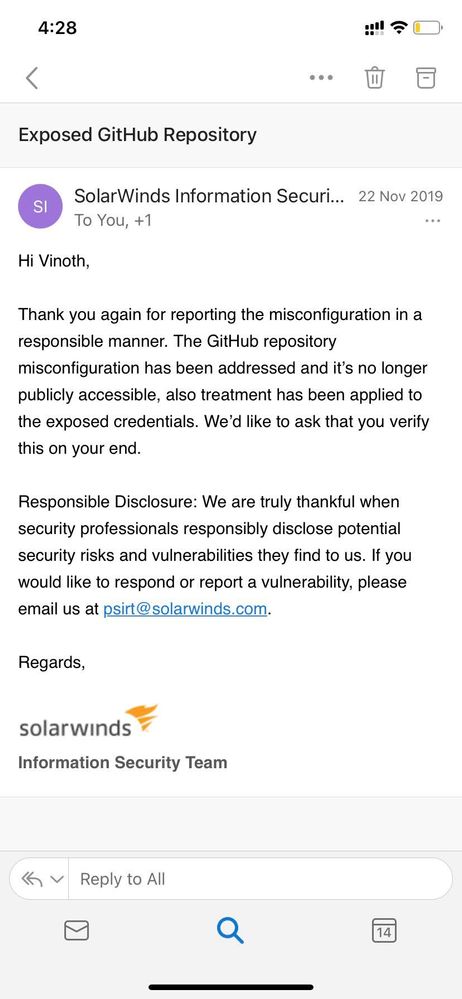 4:28

Exposed GitHub Repository

SI SolarWinds Information Securi... 22 Nov 2019
To You, +1

Hi Vinoth,

Thank you again for reporting the misconfiguration in a responsible manner. The GitHub repository misconfiguration has been addressed and it's no longer publicly accessible, also treatment has been applied to the exposed credentials. We'd like to ask that you verify this on your end.

Responsible Disclosure: We are truly thankful when security professionals responsibly disclose potential security risks and vulnerabilities they find to us. If you would like to respond or report a vulnerability, please email us at psirt@solarwinds.com.

Regards,

solarwinds
Information Security Team

Reply to All

14